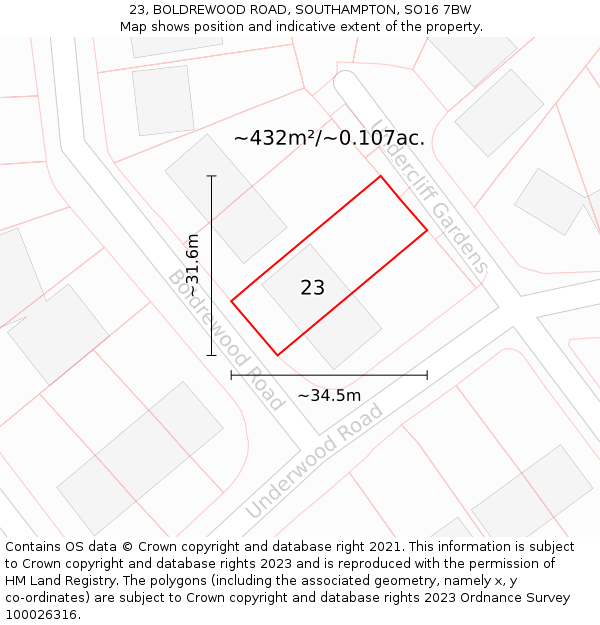 23, BOLDREWOOD ROAD, SOUTHAMPTON, SO16 7BW
Map shows position and indicative extent of the property.

~432m²/~0.107ac.

Undercliff Gardens

~31.6m

Boldrewood Road

23

~34.5m

Underwood Road

Contains OS data © Crown copyright and database right 2021. This information is subject to Crown copyright and database rights 2023 and is reproduced with the permission of HM Land Registry. The polygons (including the associated geometry, namely x, y co-ordinates) are subject to Crown copyright and database rights 2023 Ordnance Survey 100026316.